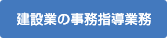 建設業の事務指導業務